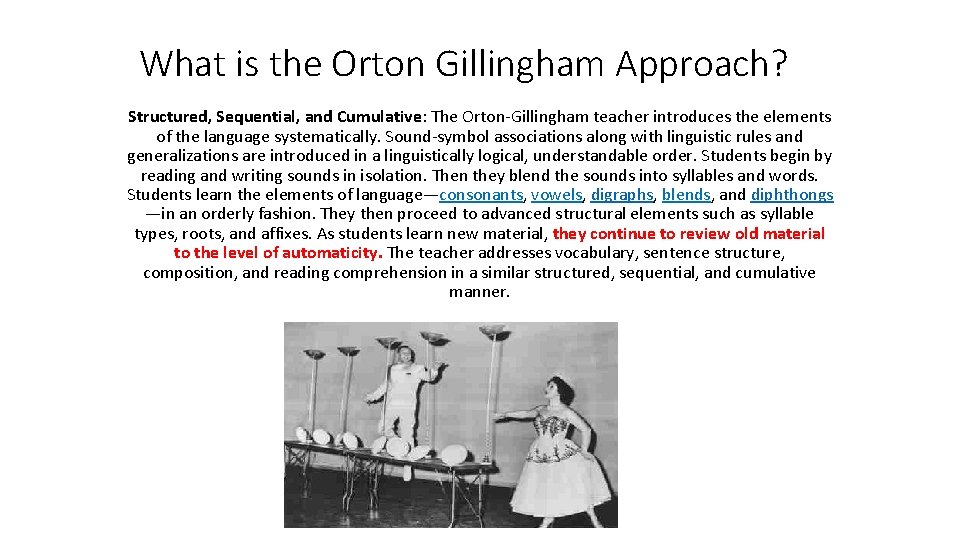 What is the Orton Gillingham Approach?

Structured, Sequential, and Cumulative: The Orton-Gillingham teacher introduces the elements of the language systematically. Sound-symbol associations along with linguistic rules and generalizations are introduced in a linguistically logical, understandable order. Students begin by reading and writing sounds in isolation. Then they blend the sounds into syllables and words. Students learn the elements of language—consonants, vowels, digraphs, blends, and diphthongs—in an orderly fashion. They then proceed to advanced structural elements such as syllable types, roots, and affixes. As students learn new material, they continue to review old material to the level of automaticity. The teacher addresses vocabulary, sentence structure, composition, and reading comprehension in a similar structured, sequential, and cumulative manner.